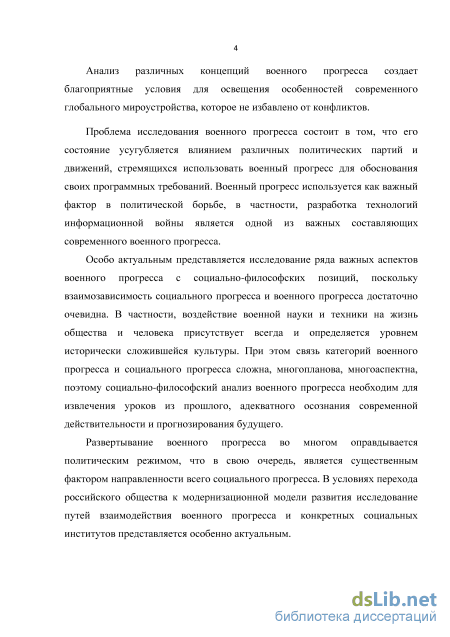 4

Анализ различных концепций военного прогресса создает благоприятные условия для освещения особенностей современного глобального мироустройства, которое не избавлено от конфликтов.

Проблема исследования военного прогресса состоит в том, что его состояние усугубляется влиянием различных политических партий и движений, стремящихся использовать военный прогресс для обоснования своих программных требований. Военный прогресс используется как важный фактор в политической борьбе, в частности, разработка технологий информационной войны является одной из важных составляющих современного военного прогресса.

Особо актуальным представляется исследование ряда важных аспектов военного прогресса с социально-философских позиций, поскольку взаимозависимость социального прогресса и военного прогресса достаточно очевидна. В частности, воздействие военной науки и техники на жизнь общества и человека присутствует всегда и определяется уровнем исторически сложившейся культуры. При этом связь категорий военного прогресса и социального прогресса сложна, многопланова, многоаспектна, поэтому социально-философский анализ военного прогресса необходим для извлечения уроков из прошлого, адекватного осознания современной действительности и прогнозирования будущего.

Развертывание военного прогресса во многом оправдывается политическим режимом, что в свою очередь, является существенным фактором направленности всего социального прогресса. В условиях перехода российского общества к модернизационной модели развития исследование путей взаимодействия военного прогресса и конкретных социальных институтов представляется особенно актуальным.

dsLib.net
библиотека диссертаций